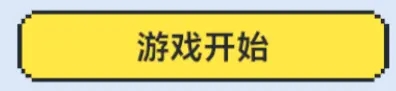 游戏开始